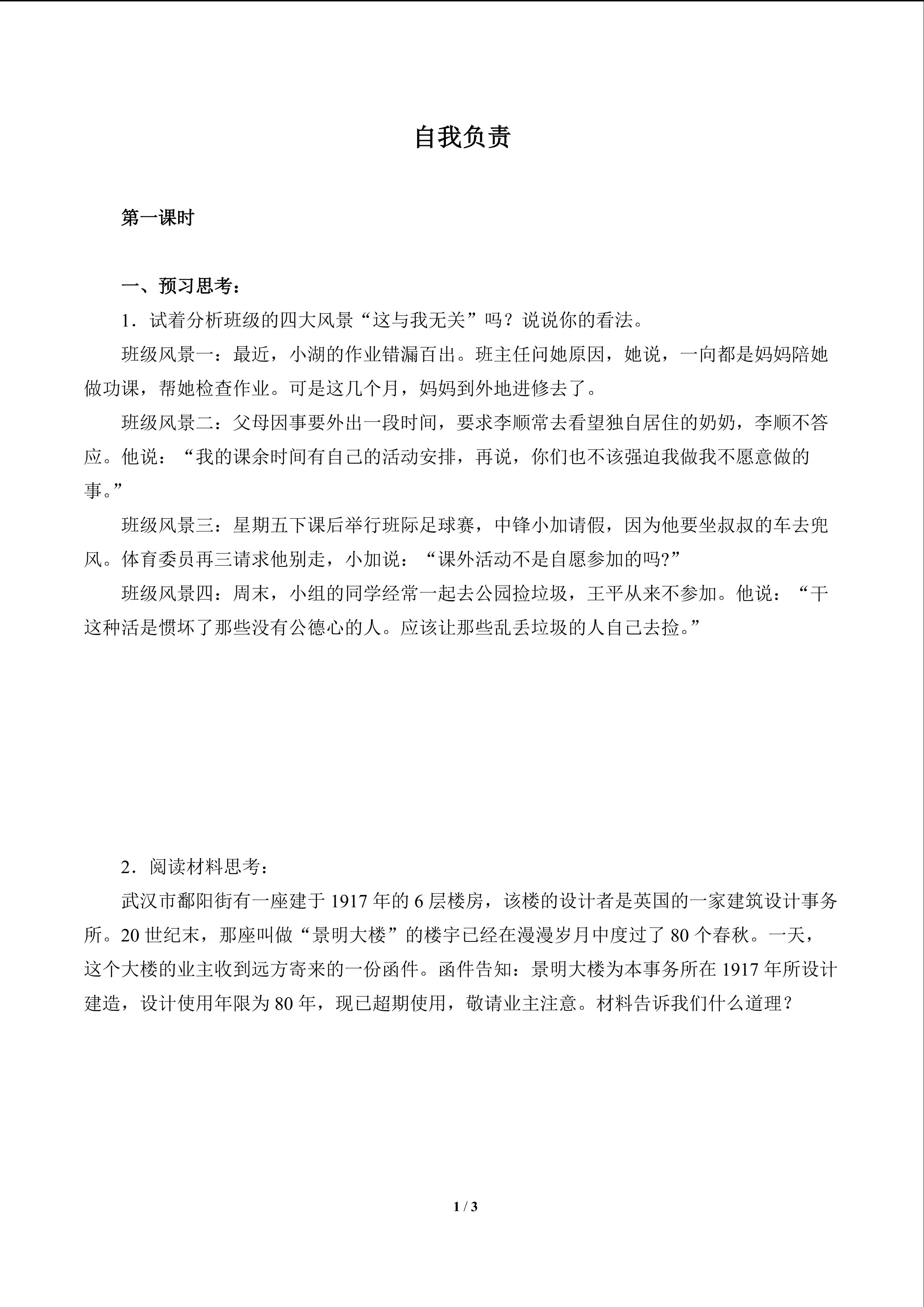 自我负责

第一课时

一、预习思考：

1．试着分析班级的四大风景“这与我无关”吗？说说你的看法。

班级风景一：最近，小湖的作业错漏百出。班主任问她原因，她说，一向都是妈妈陪她做功课，帮她检查作业。可是这几个月，妈妈到外地进修去了。

班级风景二：父母因事要外出一段时间，要求李顺常去看望独自居住的奶奶，李顺不答应。他说：“我的课余时间有自己的活动安排，再说，你们也不该强迫我做我不愿意做的事。”

班级风景三：星期五下课后举行班际足球赛，中锋小加请假，因为他要坐叔叔的车去兜风。体育委员再三请求他别走，小加说：“课外活动不是自愿参加的吗?”

班级风景四：周末，小组的同学经常一起去公园捡垃圾，王平从来不参加。他说：“干这种活是惯坏了那些没有公德心的人。应该让那些乱丢垃圾的人自己去捡。”

2．阅读材料思考：

武汉市鄱阳街有一座建于 1917 年的 6 层楼房，该楼的设计者是英国的一家建筑设计事务所。20 世纪末，那座叫做“景明大楼”的楼宇已经在漫漫岁月中度过了 80 个春秋。一天，这个大楼的业主收到远方寄来的一份函件。函件告知：景明大楼为本事务所在 1917 年所设计建造，设计使用年限为 80 年，现已超期使用，敬请业主注意。材料告诉我们什么道理？

1 / 3